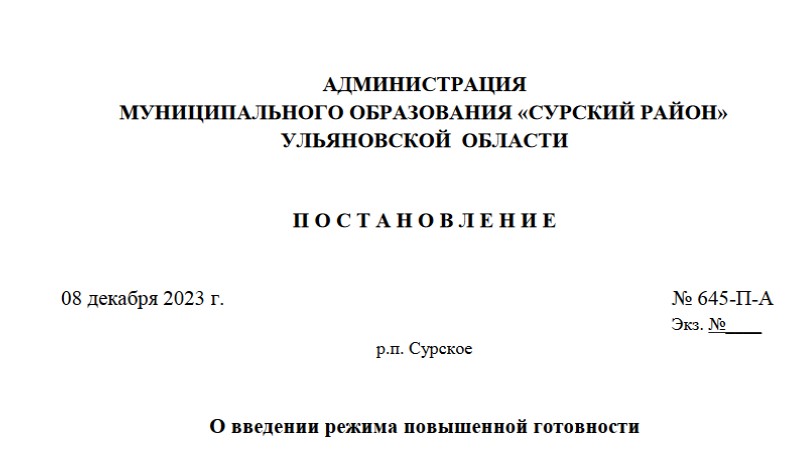 АДМИНИСТРАЦИЯ
МУНИЦИПАЛЬНОГО ОБРАЗОВАНИЯ «СУРСКИЙ РАЙОН»
УЛЬЯНОВСКОЙ ОБЛАСТИ

П О С Т А Н О В Л Е Н И Е

08 декабря 2023 г.

№ 645-П-А

Экз. №____

р.п. Сурское

О введении режима повышенной готовности